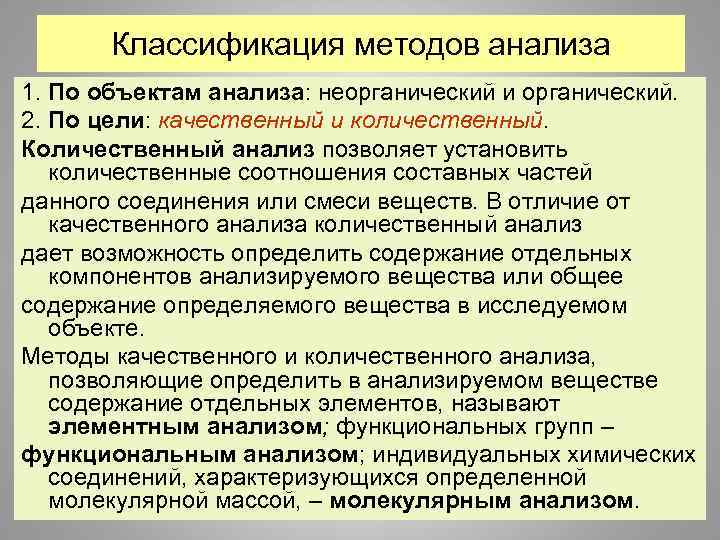 Классификация методов анализа

1. По объектам анализа: неорганический и органический.
2. По цели: качественный и количественный.

Количественный анализ позволяет установить количественные соотношения составных частей данного соединения или смеси веществ. В отличие от качественного анализа количественный анализ дает возможность определить содержание отдельных компонентов анализируемого вещества или общее содержание определяемого вещества в исследуемом объекте.

Методы качественного и количественного анализа, позволяющие определить в анализируемом веществе содержание отдельных элементов, называют элементным анализом; функциональных групп – функциональным анализом; индивидуальных химических соединений, характеризующихся определенной молекулярной массой, – молекулярным анализом.